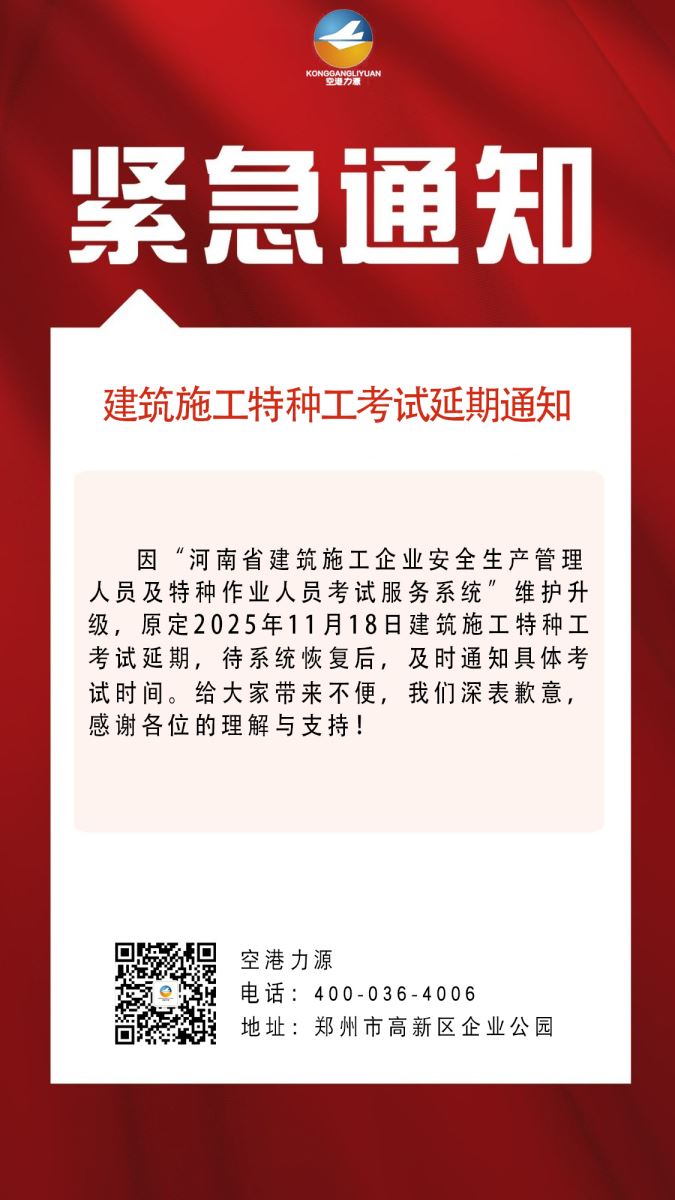 KONGGANGLIYUAN
空港力源

紧急通知

建筑施工特种工考试延期通知

因“河南省建筑施工企业安全生产管理人员及特种作业人员考试服务系统”维护升级，原定2025年11月18日建筑施工特种工考试延期，待系统恢复后，及时通知具体考试时间。给大家带来不便，我们深表歉意，感谢各位的理解与支持！

空港力源
电话：400-036-4006
地址：郑州市高新区企业公园